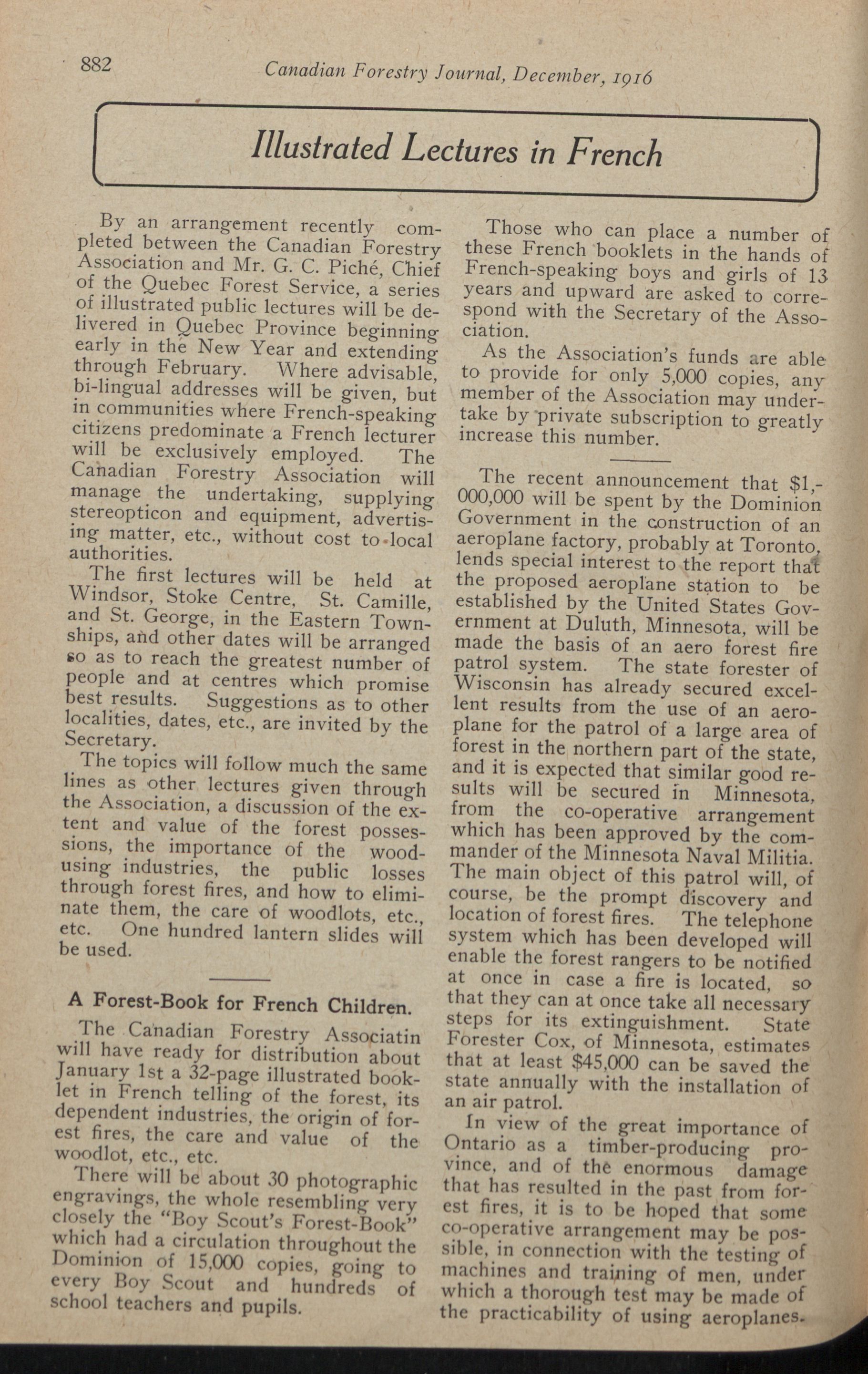 882 Canadian Forestry Journal, December, 1916

Illustrated Lectures in French

By an arrangement recently completed between the Canadian Forestry Association and Mr. G. C. Piché, Chief of the Quebec Forest Service, a series of illustrated public lectures will be delivered in Quebec Province beginning early in the New Year and extending through February. Where advisable, bi-lingual addresses will be given, but in communities where French-speaking citizens predominate a French lecturer will be exclusively employed. The Canadian Forestry Association will manage the undertaking, supplying stereopticon and equipment, advertising matter, etc., without cost to local authorities.

The first lectures will be held at Windsor, Stoke Centre, St. Camille, and St. George, in the Eastern Townships, and other dates will be arranged so as to reach the greatest number of people and at centres which promise best results. Suggestions as to other localities, dates, etc., are invited by the Secretary.

The topics will follow much the same lines as other lectures given through the Association, a discussion of the extent and value of the forest possessions, the importance of the wood-using industries, the public losses through forest fires, and how to eliminate them, the care of woodlots, etc., etc. One hundred lantern slides will be used.

A Forest-Book for French Children.

The Canadian Forestry Associatin will have ready for distribution about January 1st a 32-page illustrated booklet in French telling of the forest, its dependent industries, the origin of forest fires, the care and value of the woodlot, etc., etc.

There will be about 30 photographic engravings, the whole resembling very closely the "Boy Scout's Forest-Book" which had a circulation throughout the Dominion of 15,000 copies, going to every Boy Scout and hundreds of school teachers and pupils.

Those who can place a number of these French booklets in the hands of French-speaking boys and girls of 13 years and upward are asked to correspond with the Secretary of the Association.

As the Association's funds are able to provide for only 5,000 copies, any member of the Association may undertake by private subscription to greatly increase this number.

The recent announcement that $1,000,000 will be spent by the Dominion Government in the construction of an aeroplane factory, probably at Toronto, lends special interest to the report that the proposed aeroplane station to be established by the United States Government at Duluth, Minnesota, will be made the basis of an aero forest fire patrol system. The state forester of Wisconsin has already secured excellent results from the use of an aeroplane for the patrol of a large area of forest in the northern part of the state, and it is expected that similar good results will be secured in Minnesota, from the co-operative arrangement which has been approved by the commander of the Minnesota Naval Militia. The main object of this patrol will, of course, be the prompt discovery and location of forest fires. The telephone system which has been developed will enable the forest rangers to be notified at once in case a fire is located, so that they can at once take all necessary steps for its extinguishment. State Forester Cox, of Minnesota, estimates that at least $45,000 can be saved the state annually with the installation of an air patrol.

In view of the great importance of Ontario as a timber-producing province, and of the enormous damage that has resulted in the past from forest fires, it is to be hoped that some co-operative arrangement may be possible, in connection with the testing of machines and training of men, under which a thorough test may be made of the practicability of using aeroplanes.